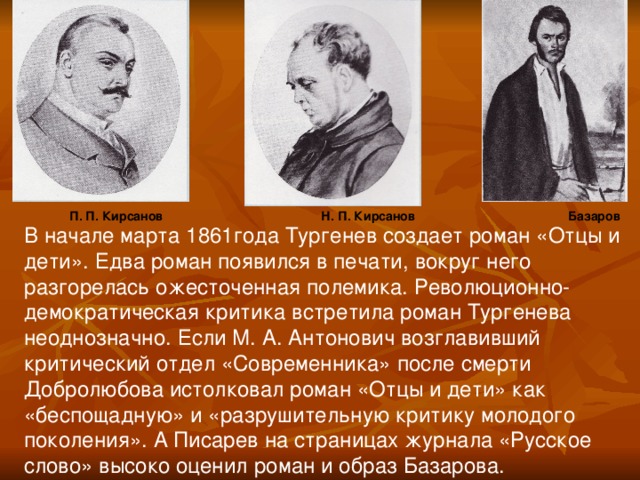 П. П. Кирсанов

Н. П. Кирсанов

Базаров

В начале марта 1861года Тургенев создает роман «Отцы и дети». Едва роман появился в печати, вокруг него разгорелась ожесточенная полемика. Революционно-демократическая критика встретила роман Тургенева неоднозначно. Если М. А. Антонович возглавивший критический отдел «Современника» после смерти Добролюбова истолковал роман «Отцы и дети» как «беспощадную» и «разрушительную критику молодого поколения». А Писарев на страницах журнала «Русское слово» высоко оценил роман и образ Базарова.